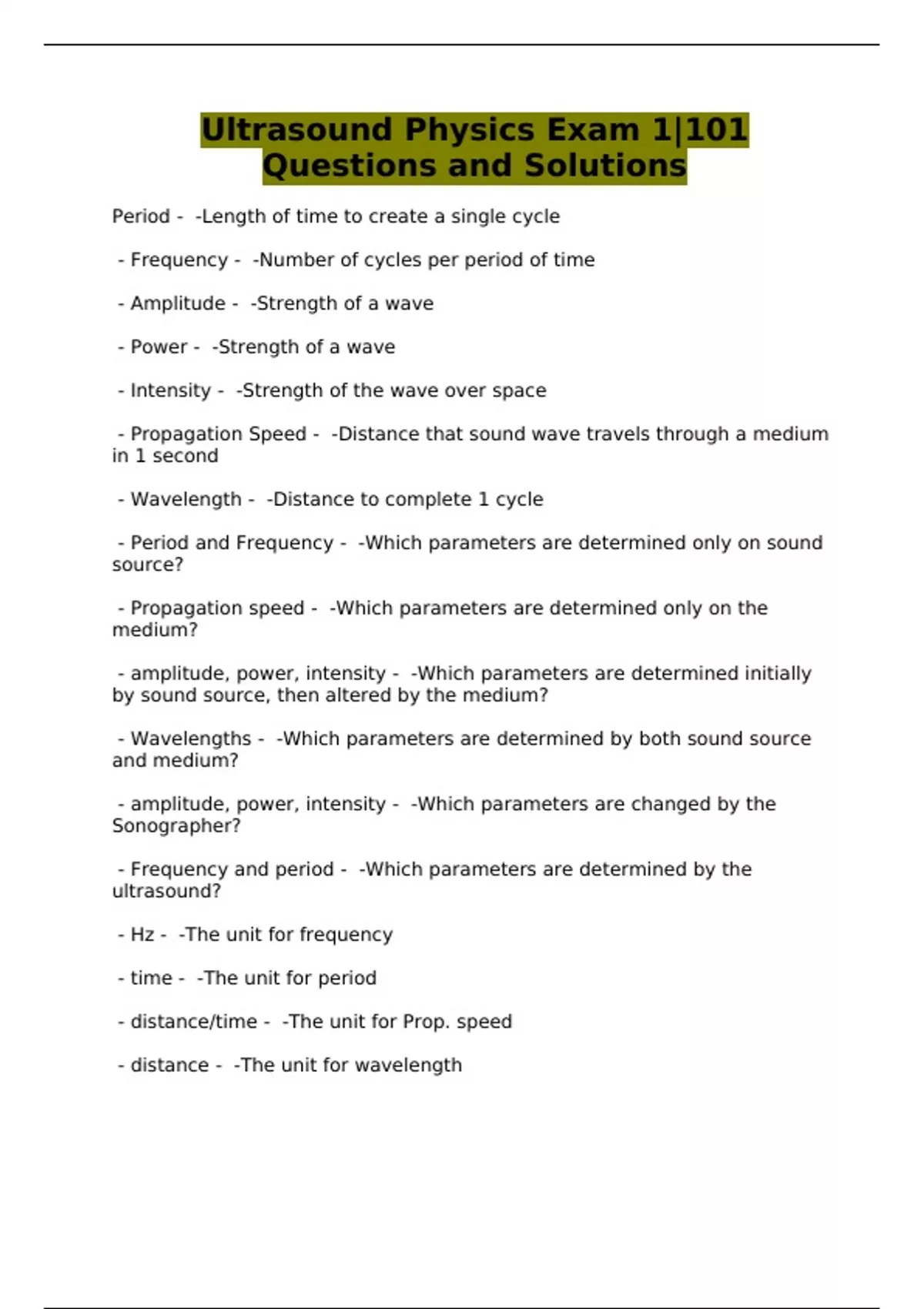 Ultrasound Physics Exam 1|101 Questions and Solutions

Period - -Length of time to create a single cycle

- Frequency - -Number of cycles per period of time

- Amplitude - -Strength of a wave

- Power - -Strength of a wave

- Intensity - -Strength of the wave over space

- Propagation Speed - -Distance that sound wave travels through a medium in 1 second

- Wavelength - -Distance to complete 1 cycle

- Period and Frequency - -Which parameters are determined only on sound source?

- Propagation speed - -Which parameters are determined only on the medium?

- amplitude, power, intensity - -Which parameters are determined initially by sound source, then altered by the medium?

- Wavelengths - -Which parameters are determined by both sound source and medium?

- amplitude, power, intensity - -Which parameters are changed by the Sonographer?

- Frequency and period - -Which parameters are determined by the ultrasound?

- Hz - -The unit for frequency

- time - -The unit for period

- distance/time - -The unit for Prop. speed

- distance - -The unit for wavelength